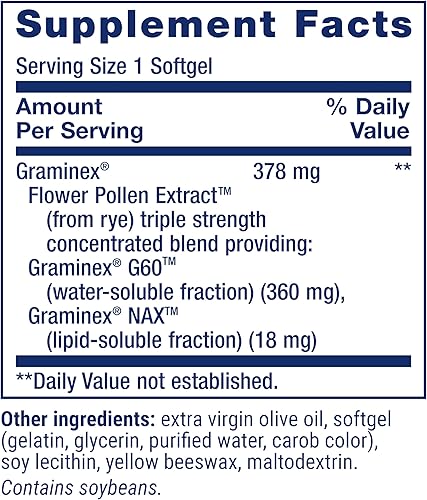 Supplement Facts

Serving Size 1 Softgel

| Amount Per Serving | | % Daily Value |
|---|---|---|
| Graminex® Flower Pollen Extract™ (from rye) triple strength concentrated blend providing: Graminex® G60™ (water-soluble fraction) (360 mg), Graminex® NAX™ (lipid-soluble fraction) (18 mg) | 378 mg | ** |

**Daily Value not established.

Other ingredients: extra virgin olive oil, softgel (gelatin, glycerin, purified water, carob color), soy lecithin, yellow beeswax, maltodextrin.

Contains soybeans.